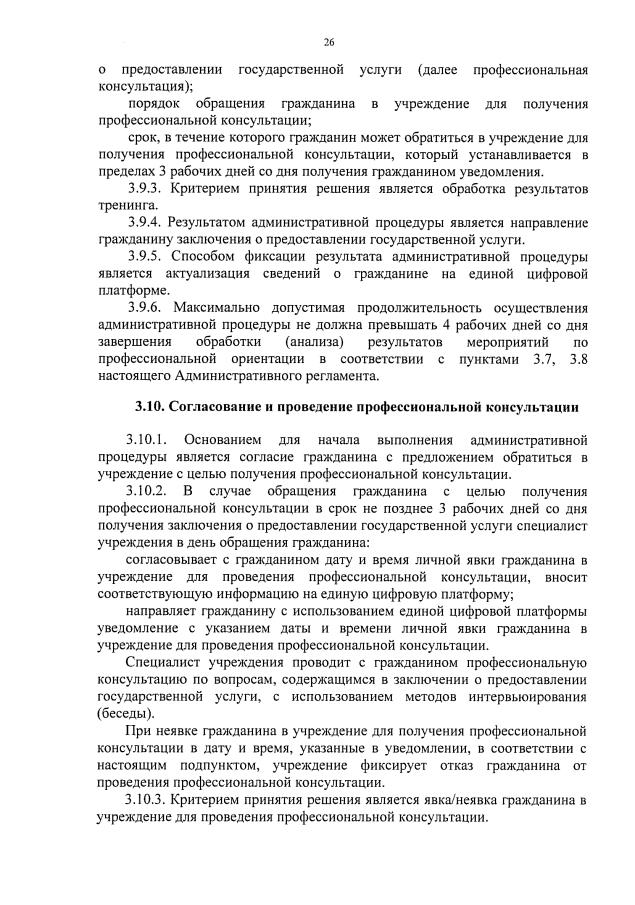 26

о предоставлении государственной услуги (далее профессиональная консультация);

порядок обращения гражданина в учреждение для получения профессиональной консультации;

срок, в течение которого гражданин может обратиться в учреждение для получения профессиональной консультации, который устанавливается в пределах 3 рабочих дней со дня получения гражданином уведомления.

3.9.3. Критерием принятия решения является обработка результатов тренинга.

3.9.4. Результатом административной процедуры является направление гражданину заключения о предоставлении государственной услуги.

3.9.5. Способом фиксации результата административной процедуры является актуализация сведений о гражданине на единой цифровой платформе.

3.9.6. Максимально допустимая продолжительность осуществления административной процедуры не должна превышать 4 рабочих дней со дня завершения обработки (анализа) результатов мероприятий по профессиональной ориентации в соответствии с пунктами 3.7, 3.8 настоящего Административного регламента.

3.10. Согласование и проведение профессиональной консультации

3.10.1. Основанием для начала выполнения административной процедуры является согласие гражданина с предложением обратиться в учреждение с целью получения профессиональной консультации.

3.10.2. В случае обращения гражданина с целью получения профессиональной консультации в срок не позднее 3 рабочих дней со дня получения заключения о предоставлении государственной услуги специалист учреждения в день обращения гражданина:

согласовывает с гражданином дату и время личной явки гражданина в учреждение для проведения профессиональной консультации, вносит соответствующую информацию на единую цифровую платформу;

направляет гражданину с использованием единой цифровой платформы уведомление с указанием даты и времени личной явки гражданина в учреждение для проведения профессиональной консультации.

Специалист учреждения проводит с гражданином профессиональную консультацию по вопросам, содержащимся в заключении о предоставлении государственной услуги, с использованием методов интервьюирования (беседы).

При неявке гражданина в учреждение для получения профессиональной консультации в дату и время, указанные в уведомлении, в соответствии с настоящим подпунктом, учреждение фиксирует отказ гражданина от проведения профессиональной консультации.

3.10.3. Критерием принятия решения является явка/неявка гражданина в учреждение для проведения профессиональной консультации.